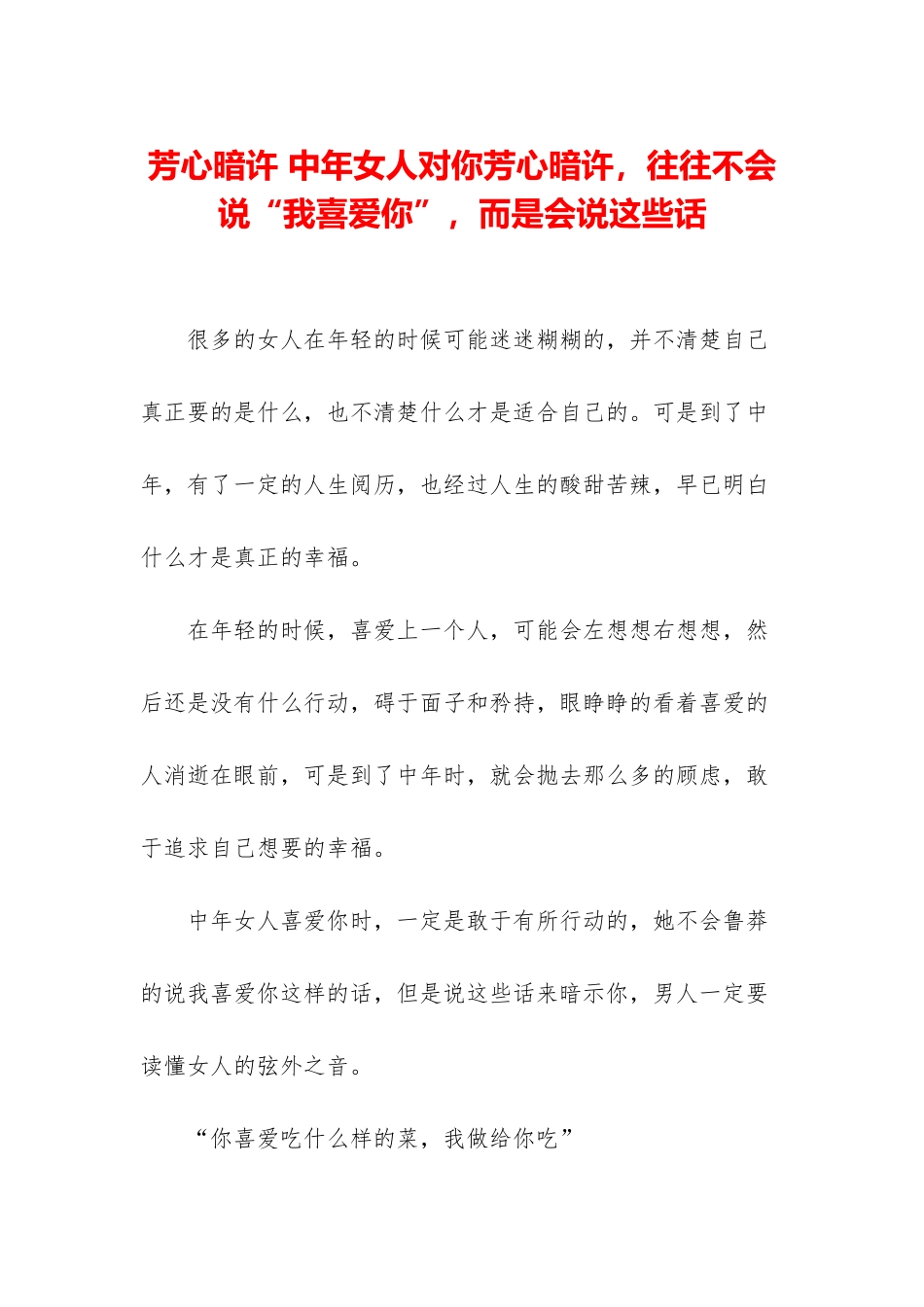 芳心暗许 中年女人对你芳心暗许，往往不会说“我喜爱你”，而是会说这些话

很多的女人在年轻的时候可能迷迷糊糊的，并不清楚自己真正要的是什么，也不清楚什么才是适合自己的。可是到了中年，有了一定的人生阅历，也经过人生的酸甜苦辣，早已明白什么才是真正的幸福。

在年轻的时候，喜爱上一个人，可能会左想想右想想，然后还是没有什么行动，碍于面子和矜持，眼睁睁的看着喜爱的人消逝在眼前，可是到了中年时，就会抛去那么多的顾虑，敢于追求自己想要的幸福。

中年女人喜爱你时，一定是敢于有所行动的，她不会鲁莽的说我喜爱你这样的话，但是说这些话来暗示你，男人一定要读懂女人的弦外之音。

“你喜爱吃什么样的菜，我做给你吃”